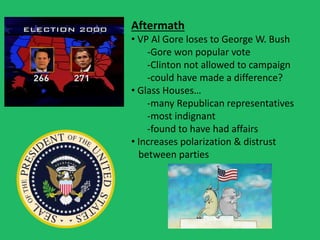 ELECTION 2000

266

271

Aftermath

• VP Al Gore loses to George W. Bush
-Gore won popular vote
-Clinton not allowed to campaign
-could have made a difference?

• Glass Houses…
-many Republican representatives
-most indignant
-found to have had affairs

• Increases polarization & distrust between parties

SEAL OF THE PRESIDENT OF THE UNITED STATES